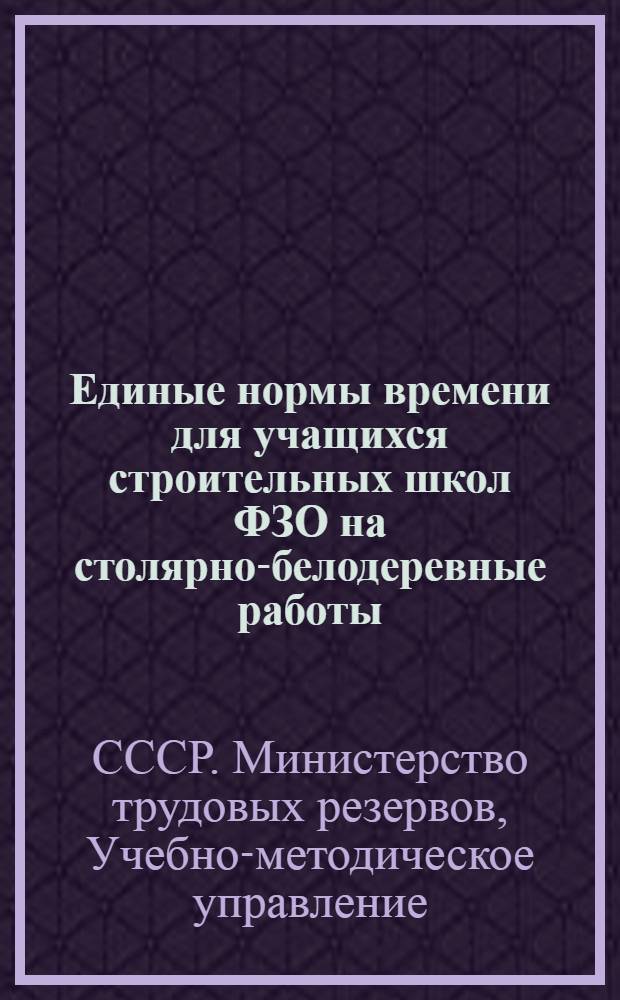 Единые нормы времени для учащихся строительных школ ФЗО на столярно-белодеревные работы

СССР. Министерство трудовых резервов, Учебно-методическое управление